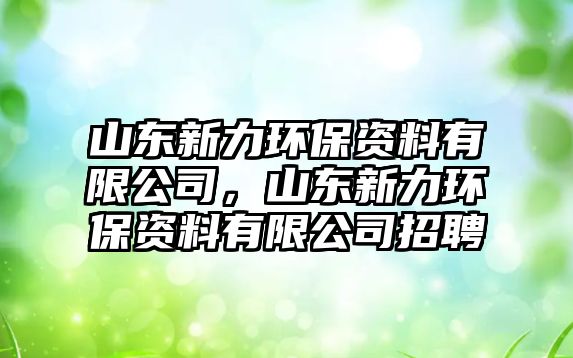 山东新力环保资料有限公司，山东新力环保资料有限公司招聘